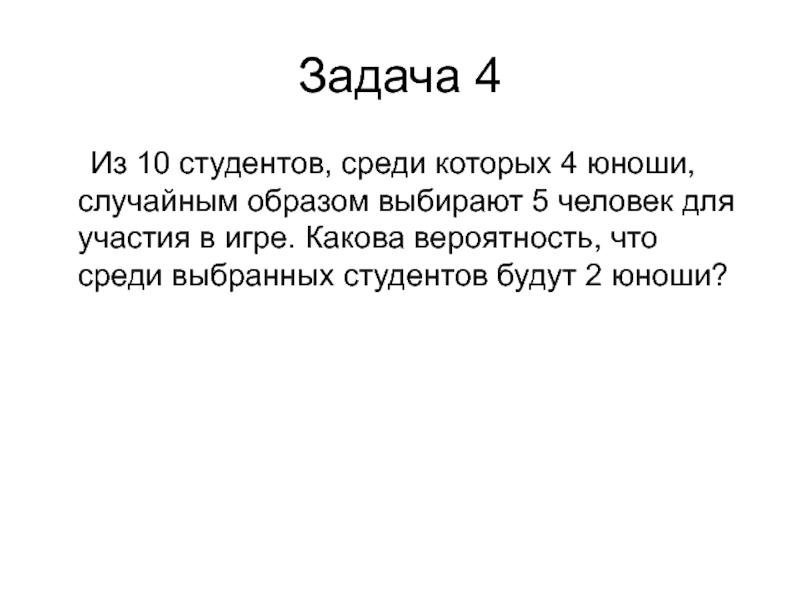 Задача 4

Из 10 студентов, среди которых 4 юноши, случайным образом выбирают 5 человек для участия в игре. Какова вероятность, что среди выбранных студентов будут 2 юноши?